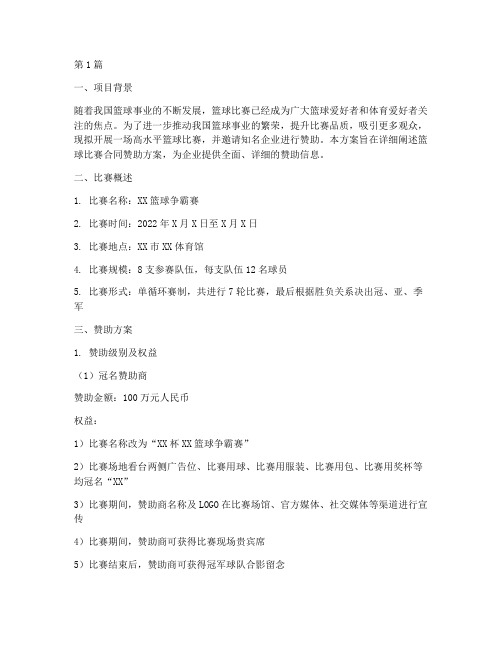 第1篇

一、项目背景

随着我国篮球事业的不断发展，篮球比赛已经成为广大篮球爱好者和体育爱好者关注的焦点。为了进一步推动我国篮球事业的繁荣，提升比赛品质，吸引更多观众，现拟开展一场高水平篮球比赛，并邀请知名企业进行赞助。本方案旨在详细阐述篮球比赛合同赞助方案，为企业提供全面、详细的赞助信息。

二、比赛概述

1. 比赛名称：XX篮球争霸赛

2. 比赛时间：2022年X月X日至X月X日

3. 比赛地点：XX市XX体育馆

4. 比赛规模：8支参赛队伍，每支队伍12名球员

5. 比赛形式：单循环赛制，共进行7轮比赛，最后根据胜负关系决出冠、亚、季军

三、赞助方案

1. 赞助级别及权益

（1）冠名赞助商

赞助金额：100万元人民币

权益：

1）比赛名称改为“XX杯XX篮球争霸赛”

2）比赛场地看台两侧广告位、比赛用球、比赛用服装、比赛用包、比赛用奖杯等均冠名“XX”

3）比赛期间，赞助商名称及LOGO在比赛场馆、官方媒体、社交媒体等渠道进行宣传

4）比赛期间，赞助商可获得比赛现场贵宾席

5）比赛结束后，赞助商可获得冠军球队合影留念